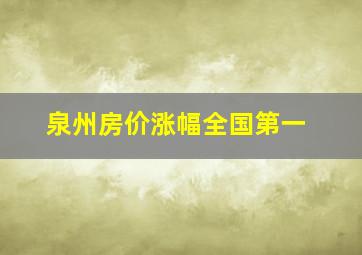 泉州房价涨幅全国第一